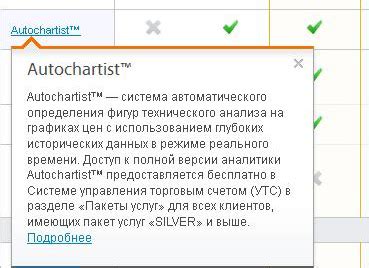 Autochartist™

Autochartist™

Autochartist™ — система автоматического определения фигур технического анализа на графиках цен с использованием глубоких исторических данных в режиме реального времени. Доступ к полной версии аналитики Autochartist™ предоставляется бесплатно в Системе управления торговым счетом (УТС) в разделе «Пакеты услуг» для всех клиентов, имеющих пакет услуг «SILVER» и выше.
Подробнее